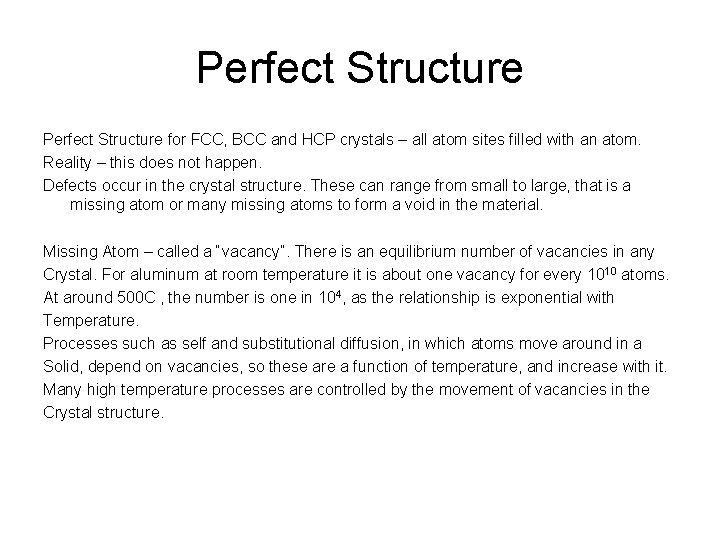 Perfect Structure

Perfect Structure for FCC, BCC and HCP crystals – all atom sites filled with an atom.
Reality – this does not happen.
Defects occur in the crystal structure. These can range from small to large, that is a missing atom or many missing atoms to form a void in the material.

Missing Atom – called a "vacancy". There is an equilibrium number of vacancies in any Crystal. For aluminum at room temperature it is about one vacancy for every $10^{10}$ atoms. At around 500C , the number is one in $10^4$, as the relationship is exponential with Temperature.
Processes such as self and substitutional diffusion, in which atoms move around in a Solid, depend on vacancies, so these are a function of temperature, and increase with it. Many high temperature processes are controlled by the movement of vacancies in the Crystal structure.